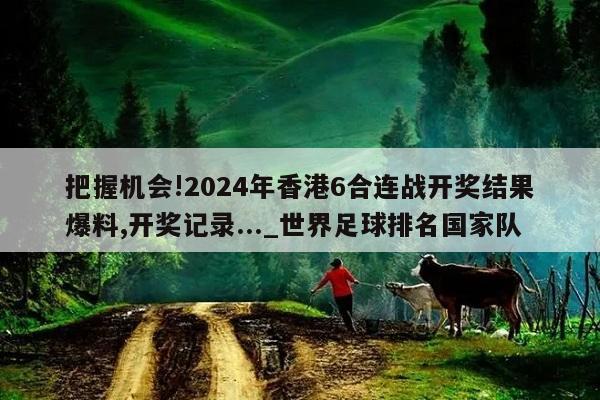 把握机会!2024年香港6合连战开奖结果爆料,开奖记录..._世界足球排名国家队